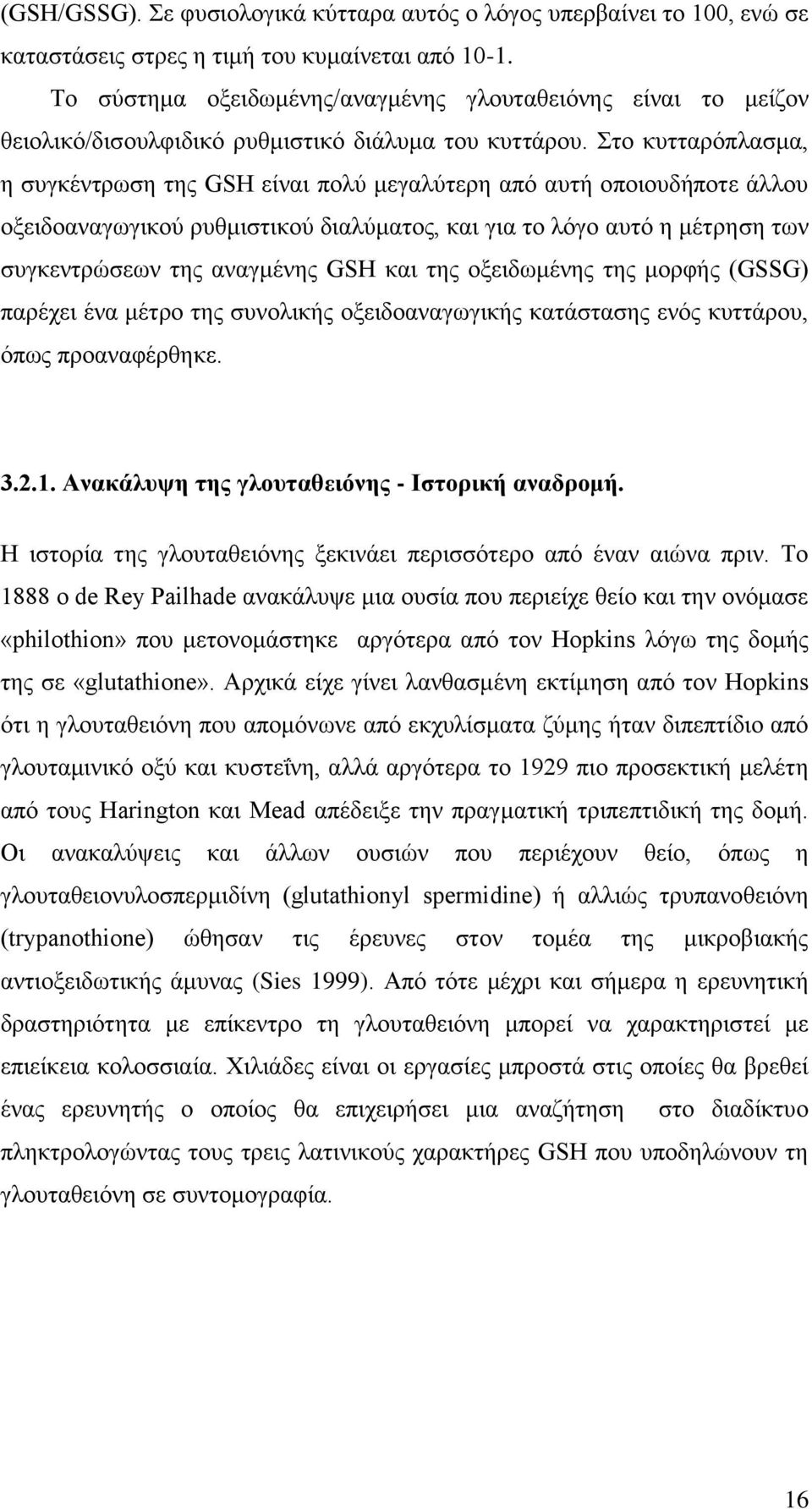 (GSH/GSSG). Σε φυσιολογικά κύτταρα αυτός ο λόγος υπερβαίνει το 100, ενώ σε καταστάσεις στρες η τιμή του κυμαίνεται από 10-1.

Το σύστημα οξειδωμένης/αναγμένης γλουταθειόνης είναι το μείζον θειολικό/δισουλφιδικό ρυθμιστικό διάλυμα του κυττάρου. Στο κυτταρόπλασμα, η συγκέντρωση της GSH είναι πολύ μεγαλύτερη από αυτή οποιουδήποτε άλλου οξειδοαναγωγικού ρυθμιστικού διαλύματος, και για το λόγο αυτό η μέτρηση των συγκεντρώσεων της αναγμένης GSH και της οξειδωμένης της μορφής (GSSG) παρέχει ένα μέτρο της συνολικής οξειδοαναγωγικής κατάστασης ενός κυττάρου, όπως προαναφέρθηκε.

3.2.1. Ανακάλυψη της γλουταθειόνης - Ιστορική αναδρομή.

Η ιστορία της γλουταθειόνης ξεκινάει περισσότερο από έναν αιώνα πριν. Το 1888 ο de Rey Pailhade ανακάλυψε μια ουσία που περιείχε θείο και την ονόμασε «philothion» που μετονομάστηκε αργότερα από τον Hopkins λόγω της δομής της σε «glutathione». Αρχικά είχε γίνει λανθασμένη εκτίμηση από τον Hopkins ότι η γλουταθειόνη που απομόνωνε από εκχυλίσματα ζύμης ήταν διπεπτίδιο από γλουταμινικό οξύ και κυστεΐνη, αλλά αργότερα το 1929 πιο προσεκτική μελέτη από τους Harington και Mead απέδειξε την πραγματική τριπεπτιδική της δομή. Οι ανακαλύψεις και άλλων ουσιών που περιέχουν θείο, όπως η γλουταθειονυλοσπερμιδίνη (glutathionyl spermidine) ή αλλιώς τρυπανοθειόνη (trypanothione) ώθησαν τις έρευνες στον τομέα της μικροβιακής αντιοξειδωτικής άμυνας (Sies 1999). Από τότε μέχρι και σήμερα η ερευνητική δραστηριότητα με επίκεντρο τη γλουταθειόνη μπορεί να χαρακτηριστεί με επιείκεια κολοσσιαία. Χιλιάδες είναι οι εργασίες μπροστά στις οποίες θα βρεθεί ένας ερευνητής ο οποίος θα επιχειρήσει μια αναζήτηση στο διαδίκτυο πληκτρολογώντας τους τρεις λατινικούς χαρακτήρες GSH που υποδηλώνουν τη γλουταθειόνη σε συντομογραφία.

16